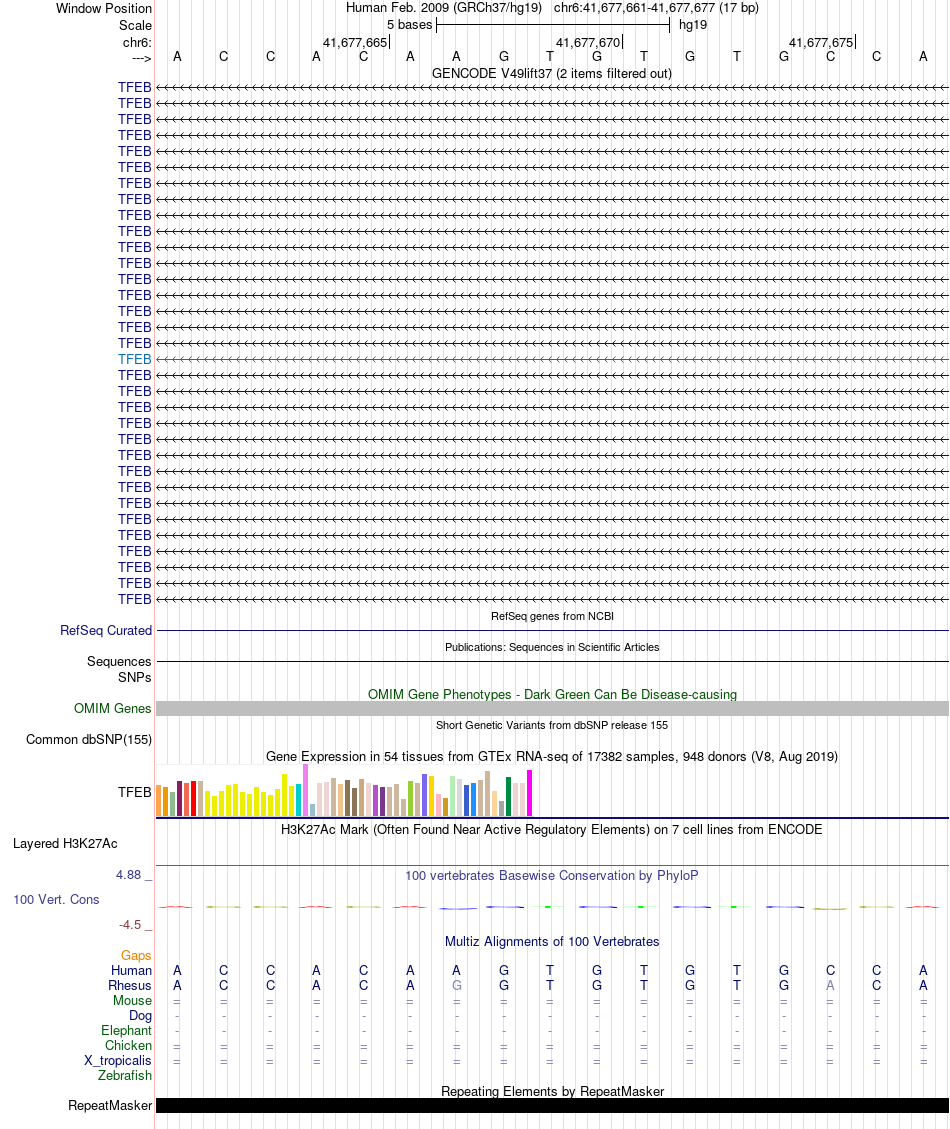 Window Position Human Feb. 2009 (GRCh37/hg19) chr6:41,677,661-41,677,677 (17 bp)
Scale 5 bases hg19
chr6: 41,677,665 41,677,670 41,677,675
---> A C C A C A A G T G T G T G C C A
GENCODE V49lift37 (2 items filtered out)
TFEB
TFEB
TFEB
TFEB
TFEB
TFEB
TFEB
TFEB
TFEB
TFEB
TFEB
TFEB
TFEB
TFEB
TFEB
TFEB
TFEB
TFEB
TFEB
TFEB
TFEB
TFEB
TFEB
TFEB
TFEB
TFEB
TFEB
TFEB
TFEB
TFEB
TFEB
TFEB
TFEB
RefSeq genes from NCBI
RefSeq Curated
Publications: Sequences in Scientific Articles
Sequences
SNPs
OMIM Gene Phenotypes - Dark Green Can Be Disease-causing
OMIM Genes
Short Genetic Variants from dbSNP release 155
Common dbSNP(155)
Gene Expression in 54 tissues from GTEx RNA-seq of 17382 samples, 948 donors (V8, Aug 2019)
TFEB
H3K27Ac Mark (Often Found Near Active Regulatory Elements) on 7 cell lines from ENCODE
Layered H3K27Ac
4.88 _ 100 vertebrates Basewise Conservation by PhyloP
100 Vert. Cons
-4.5 _
Multiz Alignments of 100 Vertebrates
Gaps
Human A C C A C A A G T G T G T G C C A
Rhesus A C C A C A G G T G T G T G A C A
Mouse = = = = = = = = = = = = = = = = =
Dog - - - - - - - - - - - - - - - - -
Elephant - - - - - - - - - - - - - - - - -
Chicken = = = = = = = = = = = = = = = = =
X_tropicalis = = = = = = = = = = = = = = = = =
Zebrafish
Repeating Elements by RepeatMasker
RepeatMasker